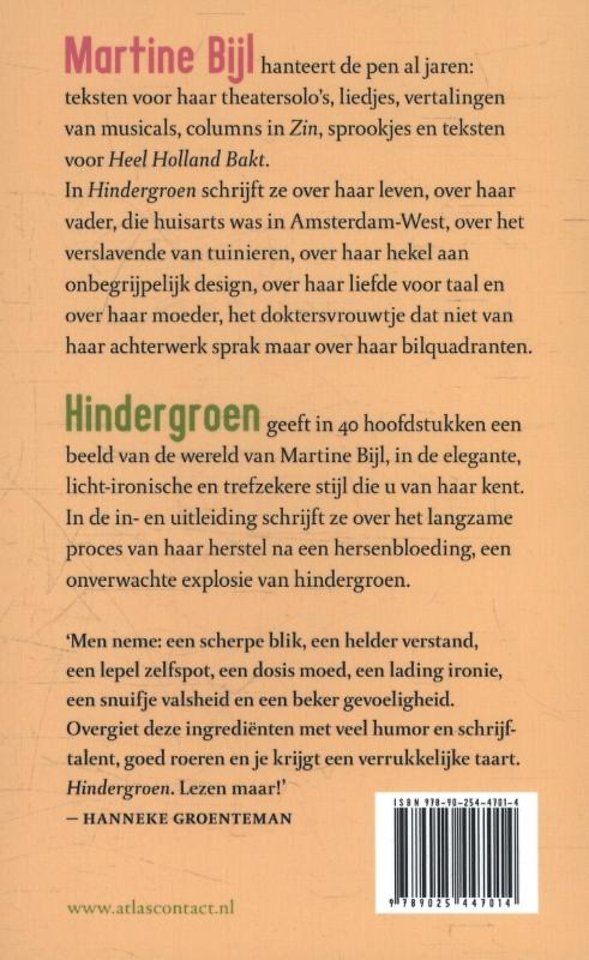 Martine Bijl hanteert de pen al jaren: teksten voor haar theatersolo's, liedjes, vertalingen van musicals, columns in Zin, sprookjes en teksten voor Heel Holland Bakt.
In Hindergroen schrijft ze over haar leven, over haar vader, die huisarts was in Amsterdam-West, over het verslavende van tuinieren, over haar hekel aan onbegrijpelijk design, over haar liefde voor taal en over haar moeder, het doktersvrouwtje dat niet van haar achterwerk sprak maar over haar bilquadranten.

Hindergroen geeft in 40 hoofdstukken een beeld van de wereld van Martine Bijl, in de elegante, licht-ironische en trefzekere stijl die u van haar kent. In de in- en uitleiding schrijft ze over het langzame proces van haar herstel na een hersenbloeding, een onverwachte explosie van hindergroen.

'Men neme: een scherpe blik, een helder verstand, een lepel zelfspot, een dosis moed, een lading ironie, een snuifje valsheid en een beker gevoeligheid. Overgiet deze ingrediënten met veel humor en schrijftalent, goed roeren en je krijgt een verrukkelijke taart. Hindergroen. Lezen maar!'
— HANNEKE GROENTEMAN

ISBN 978-90-254-4701-4
9 789025 447014

www.atlascontact.nl